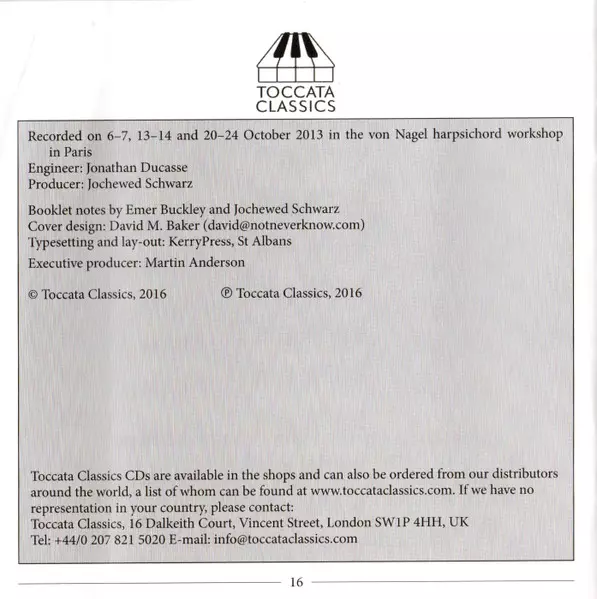 TOCCATA
CLASSICS

Recorded on 6–7, 13–14 and 20–24 October 2013 in the von Nagel harpsichord workshop in Paris
Engineer: Jonathan Ducasse
Producer: Jochewed Schwarz

Booklet notes by Emer Buckley and Jochewed Schwarz
Cover design: David M. Baker (david@notneverknow.com)
Typesetting and lay-out: KerryPress, St Albans

Executive producer: Martin Anderson

© Toccata Classics, 2016 ℗ Toccata Classics, 2016

Toccata Classics CDs are available in the shops and can also be ordered from our distributors around the world, a list of whom can be found at www.toccataclassics.com. If we have no representation in your country, please contact:
Toccata Classics, 16 Dalkeith Court, Vincent Street, London SW1P 4HH, UK
Tel: +44/0 207 821 5020 E-mail: info@toccataclassics.com

16